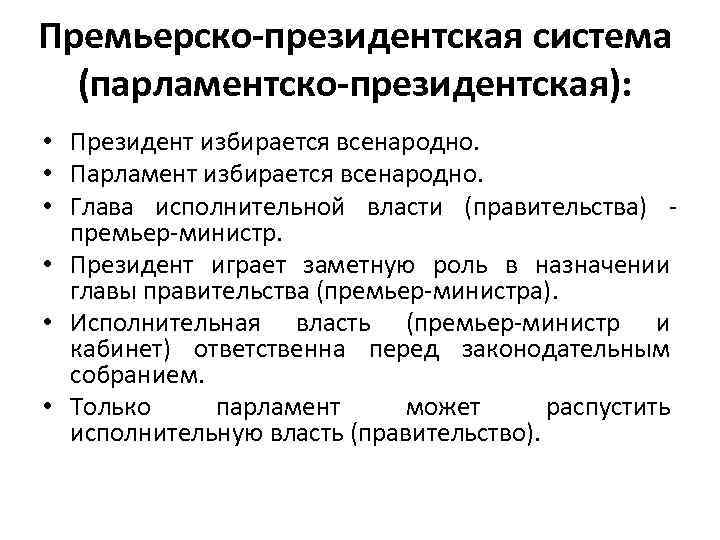 Премьерско-президентская система (парламентско-президентская):

• Президент избирается всенародно.
• Парламент избирается всенародно.
• Глава исполнительной власти (правительства) - премьер-министр.
• Президент играет заметную роль в назначении главы правительства (премьер-министра).
• Исполнительная власть (премьер-министр и кабинет) ответственна перед законодательным собранием.
• Только парламент может распустить исполнительную власть (правительство).